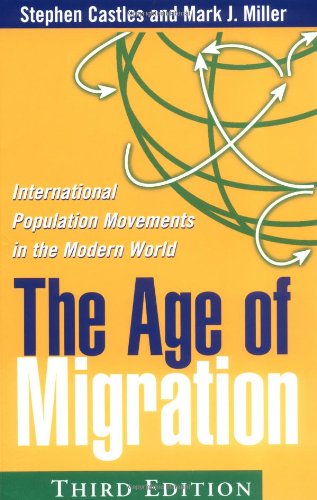 Stephen Castles and Mark J. Miller

International Population Movements in the Modern World

The Age of Migration

THIRD EDITION